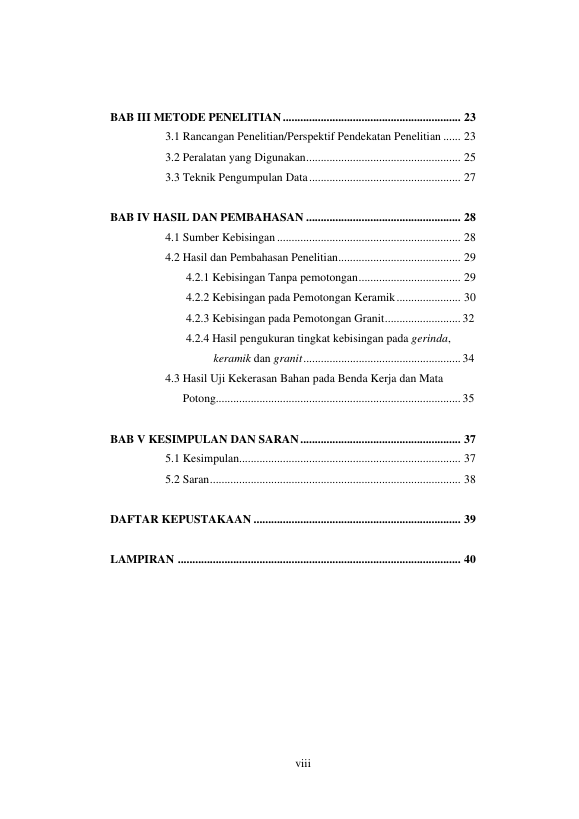 BAB III METODE PENELITIAN 23

3.1 Rancangan Penelitian/Perspektif Pendekatan Penelitian 23

3.2 Peralatan yang Digunakan 25

3.3 Teknik Pengumpulan Data 27

BAB IV HASIL DAN PEMBAHASAN 28

4.1 Sumber Kebisingan 28

4.2 Hasil dan Pembahasan Penelitian 29

4.2.1 Kebisingan Tanpa pemotongan 29

4.2.2 Kebisingan pada Pemotongan Keramik 30

4.2.3 Kebisingan pada Pemotongan Granit 32

4.2.4 Hasil pengukuran tingkat kebisingan pada gerinda, keramik dan granit 34

4.3 Hasil Uji Kekerasan Bahan pada Benda Kerja dan Mata Potong 35

BAB V KESIMPULAN DAN SARAN 37

5.1 Kesimpulan 37

5.2 Saran 38

DAFTAR KEPUSTAKAAN 39

LAMPIRAN 40

viii